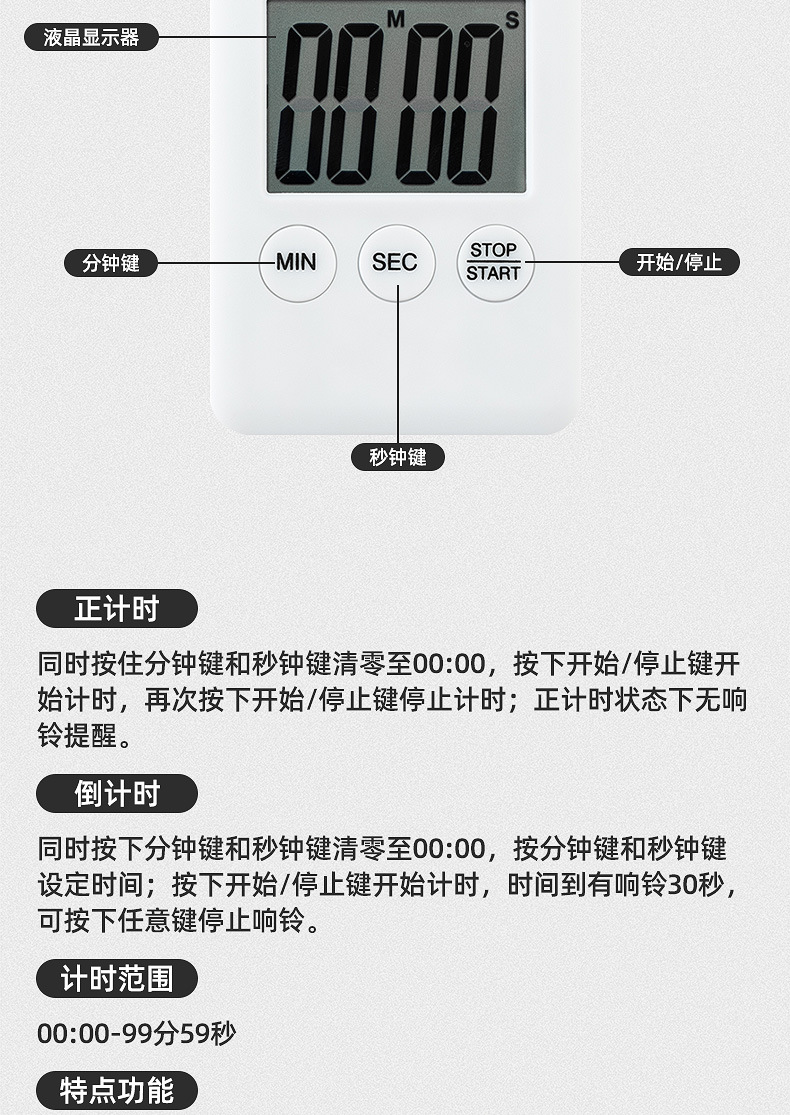 液晶显示器

M S
00 00

分钟键

MIN

SEC

STOP
START

开始/停止

秒钟键

正计时

同时按住分钟键和秒钟键清零至00:00，按下开始/停止键开始计时，再次按下开始/停止键停止计时；正计时状态下无响铃提醒。

倒计时

同时按下分钟键和秒钟键清零至00:00，按分钟键和秒钟键设定时间；按下开始/停止键开始计时，时间到有响铃30秒，可按下任意键停止响铃。

计时范围

00:00-99分59秒

特点功能